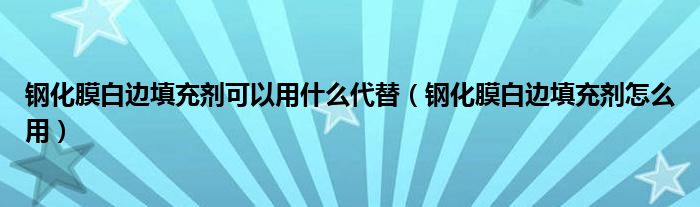 钢化膜白边填充剂可以用什么代替（钢化膜白边填充剂怎么用）